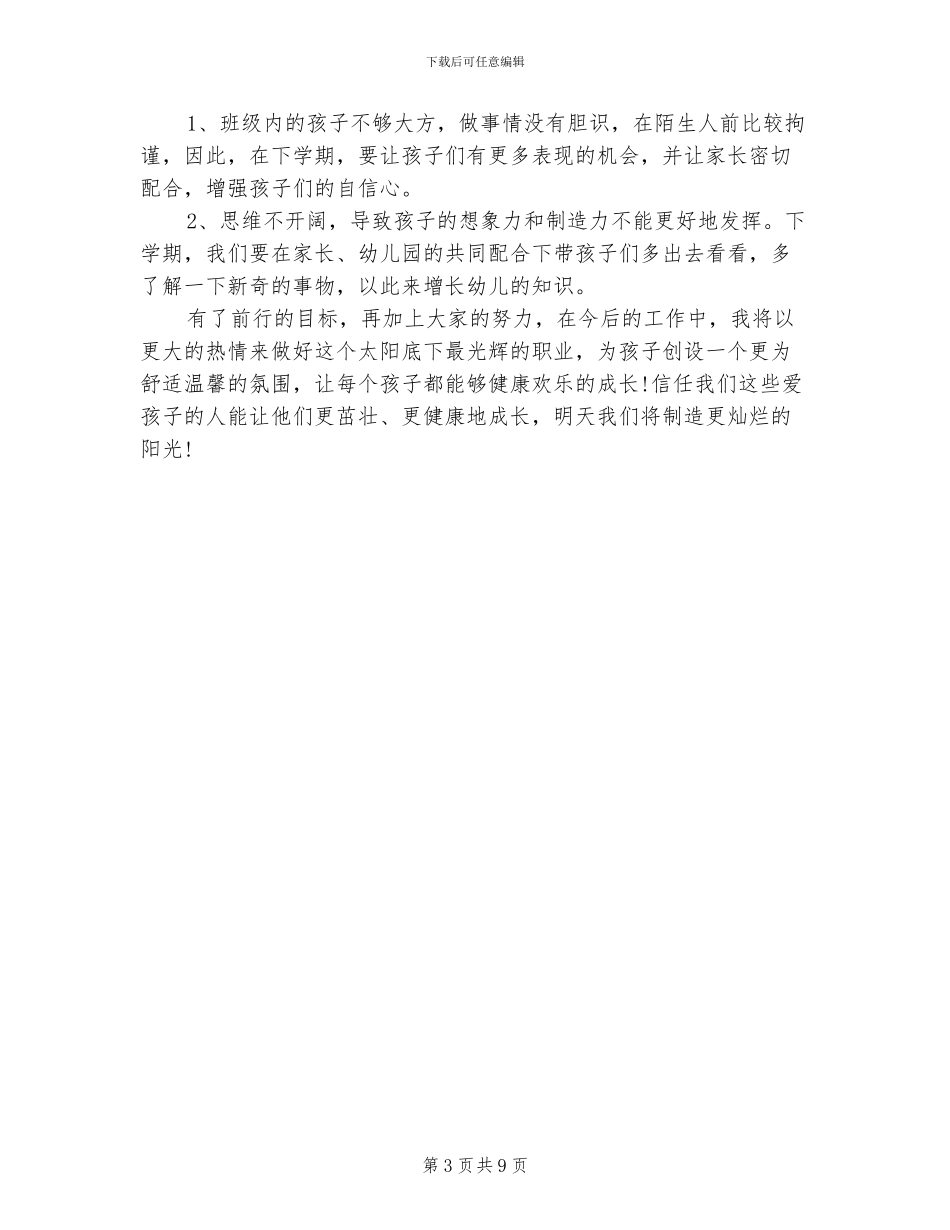 下载后可任意编辑

1、班级内的孩子不够大方，做事情没有胆识，在陌生人前比较拘谨，因此，在下学期，要让孩子们有更多表现的机会，并让家长密切配合，增强孩子们的自信心。

2、思维不开阔，导致孩子的想象力和制造力不能更好地发挥。下学期，我们要在家长、幼儿园的共同配合下带孩子们多出去看看，多了解一下新奇的事物，以此来增长幼儿的知识。

有了前行的目标，再加上大家的努力，在今后的工作中，我将以更大的热情来做好这个太阳底下最光辉的职业，为孩子创设一个更为舒适温馨的氛围，让每个孩子都能够健康欢乐的成长!信任我们这些爱孩子的人能让他们更茁壮、更健康地成长，明天我们将制造更灿烂的阳光!

第 3 页 共 9 页